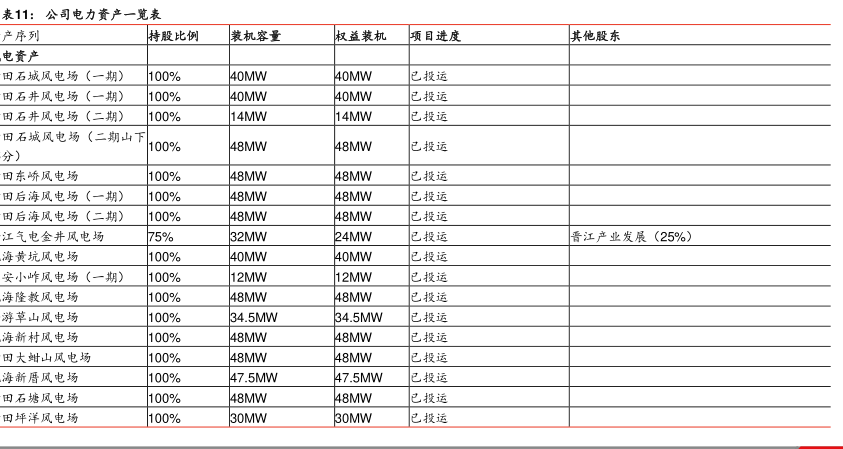 表11：公司电力资产一览表

| 产序列 | 持股比例 | 装机容量 | 权益装机 | 项目进度 | 其他股东 |
|---|---|---|---|---|---|
| 电资产 | | | | | |
| 田石城风电场（一期） | 100% | 40MW | 40MW | 已投运 | |
| 田石井风电场（一期） | 100% | 40MW | 40MW | 已投运 | |
| 田石井风电场（二期） | 100% | 14MW | 14MW | 已投运 | |
| 田石城风电场（二期山下分） | 100% | 48MW | 48MW | 已投运 | |
| 田东峤风电场 | 100% | 48MW | 48MW | 已投运 | |
| 田后海风电场（一期） | 100% | 48MW | 48MW | 已投运 | |
| 田后海风电场（二期） | 100% | 48MW | 48MW | 已投运 | |
| 江气电金井风电场 | 75% | 32MW | 24MW | 已投运 | 晋江产业发展（25%） |
| 海黄坑风电场 | 100% | 40MW | 40MW | 已投运 | |
| 安小岞风电场（一期） | 100% | 12MW | 12MW | 已投运 | |
| 海隆教风电场 | 100% | 48MW | 48MW | 已投运 | |
| 游草山风电场 | 100% | 34.5MW | 34.5MW | 已投运 | |
| 海新村风电场 | 100% | 48MW | 48MW | 已投运 | |
| 田大蚶山风电场 | 100% | 48MW | 48MW | 已投运 | |
| 海新厝风电场 | 100% | 47.5MW | 47.5MW | 已投运 | |
| 田石塘风电场 | 100% | 48MW | 48MW | 已投运 | |
| 田坪洋风电场 | 100% | 30MW | 30MW | 已投运 | |